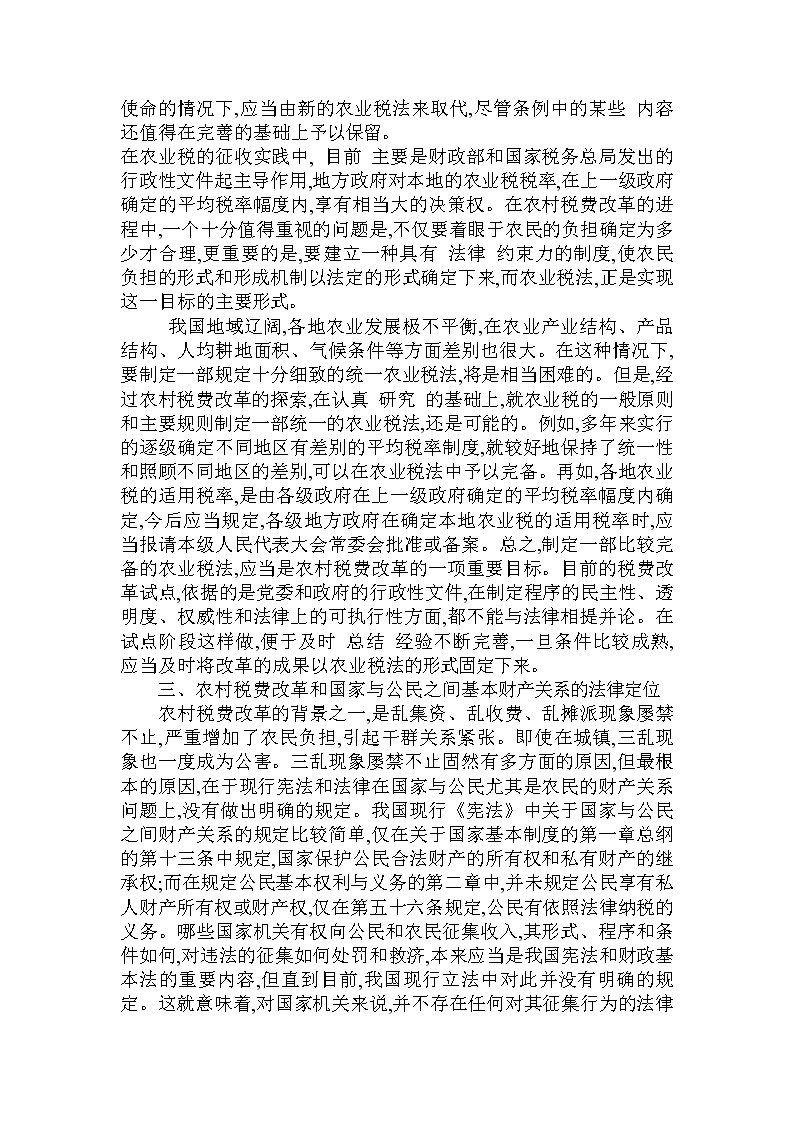 使命的情况下,应当由新的农业税法来取代,尽管条例中的某些 内容还值得在完善的基础上予以保留。
在农业税的征收实践中, 目前 主要是财政部和国家税务总局发出的行政性文件起主导作用,地方政府对本地的农业税税率,在上一级政府确定的平均税率幅度内,享有相当大的决策权。在农村税费改革的进程中,一个十分值得重视的问题是,不仅要着眼于农民的负担确定为多少才合理,更重要的是,要建立一种具有 法律 约束力的制度,使农民负担的形式和形成机制以法定的形式确定下来,而农业税法,正是实现这一目标的主要形式。

我国地域辽阔,各地农业发展极不平衡,在农业产业结构、产品结构、人均耕地面积、气候条件等方面差别也很大。在这种情况下,要制定一部规定十分细致的统一农业税法,将是相当困难的。但是,经过农村税费改革的探索,在认真 研究 的基础上,就农业税的一般原则和主要规则制定一部统一的农业税法,还是可能的。例如,多年来实行的逐级确定不同地区有差别的平均税率制度,就较好地保持了统一性和照顾不同地区的差别,可以在农业税法中予以完备。再如,各地农业税的适用税率,是由各级政府在上一级政府确定的平均税率幅度内确定,今后应当规定,各级地方政府在确定本地农业税的适用税率时,应当报请本级人民代表大会常委会批准或备案。总之,制定一部比较完备的农业税法,应当是农村税费改革的一项重要目标。目前的税费改革试点,依据的是党委和政府的行政性文件,在制定程序的民主性、透明度、权威性和法律上的可执行性方面,都不能与法律相提并论。在试点阶段这样做,便于及时 总结 经验不断完善,一旦条件比较成熟,应当及时将改革的成果以农业税法的形式固定下来。

三、农村税费改革和国家与公民之间基本财产关系的法律定位

农村税费改革的背景之一,是乱集资、乱收费、乱摊派现象屡禁不止,严重增加了农民负担,引起干群关系紧张。即使在城镇,三乱现象也一度成为公害。三乱现象屡禁不止固然有多方面的原因,但最根本的原因,在于现行宪法和法律在国家与公民尤其是农民的财产关系问题上,没有做出明确的规定。我国现行《宪法》中关于国家与公民之间财产关系的规定比较简单,仅在关于国家基本制度的第一章总纲的第十三条中规定,国家保护公民合法财产的所有权和私有财产的继承权;而在规定公民基本权利与义务的第二章中,并未规定公民享有私人财产所有权或财产权,仅在第五十六条规定,公民有依照法律纳税的义务。哪些国家机关有权向公民和农民征集收入,其形式、程序和条件如何,对违法的征集如何处罚和救济,本来应当是我国宪法和财政基本法的重要内容,但直到目前,我国现行立法中对此并没有明确的规定。这就意味着,对国家机关来说,并不存在任何对其征集行为的法律